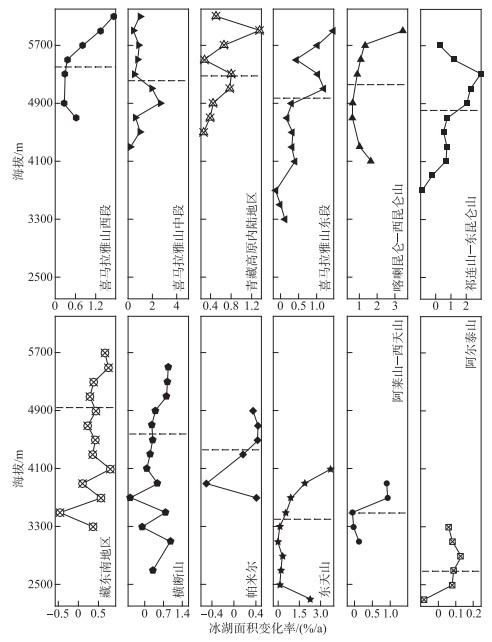 海拔/m

5700
4900
4100
3300
2500

喜马拉雅山西段
0 0.6 1.2

喜马拉雅山中段
0 2 4

青藏高原内陆地区
0.4 0.8 1.2

喜马拉雅山东段
0 0.5 1.0

喀喇昆仑—西昆仑山
1 2 3

祁连山—东昆仑山
0 1 2

海拔/m

5700
4900
4100
3300
2500

藏东南地区
−0.5 0 0.5

横断山
0 0.7 1.4

帕米尔
−0.4 0 0.4

东天山
0 1.5 3.0

阿莱山—西天山
0 0.5 1.0

阿尔泰山
0 0.1 0.2

冰湖面积变化率/(%/a)